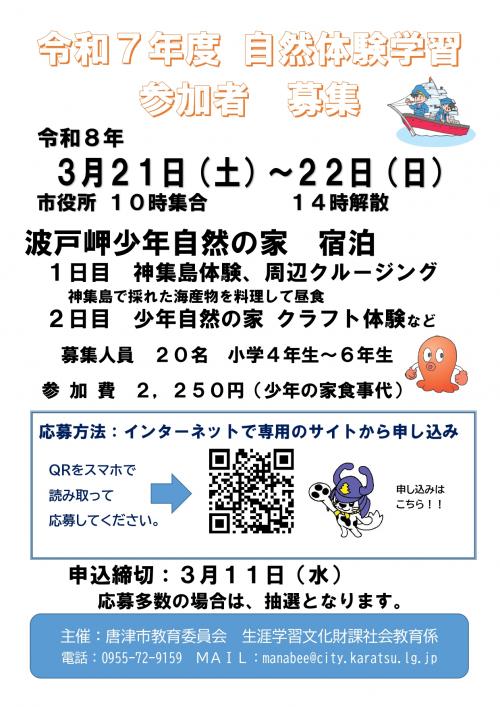 令和７年度　自然体験学習
参加者　募集

令和８年
３月２１日（土）～２２日（日）
市役所 １０時集合　　　　１４時解散

波戸岬少年自然の家　宿泊
１日目　神集島体験、周辺クルージング
神集島で採れた海産物を料理して昼食
２日目　少年自然の家 クラフト体験など

募集人員　２０名　小学４年生～６年生

参 加 費　２，２５０円（少年の家食事代）

応募方法：インターネットで専用のサイトから申し込み

QRをスマホで
読み取って
応募してください。

申し込みは
こちら！！

申込締切：３月１１日（水）
応募多数の場合は、抽選となります。

主催：唐津市教育委員会　生涯学習文化財課社会教育係
電話：0955-72-9159　ＭＡＩＬ：manabee@city.karatsu.lg.jp